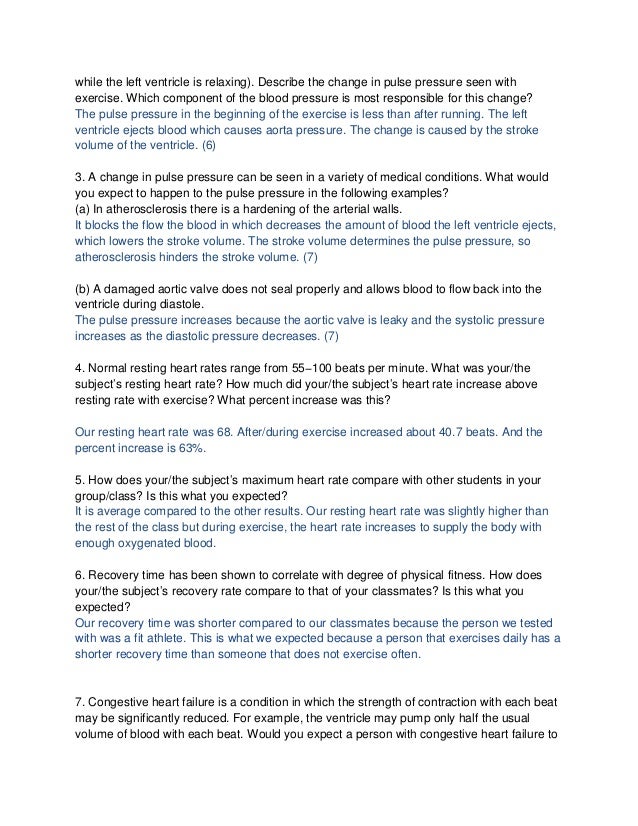 while the left ventricle is relaxing). Describe the change in pulse pressure seen with exercise. Which component of the blood pressure is most responsible for this change?
The pulse pressure in the beginning of the exercise is less than after running. The left ventricle ejects blood which causes aorta pressure. The change is caused by the stroke volume of the ventricle. (6)

3. A change in pulse pressure can be seen in a variety of medical conditions. What would you expect to happen to the pulse pressure in the following examples?
(a) In atherosclerosis there is a hardening of the arterial walls.
It blocks the flow the blood in which decreases the amount of blood the left ventricle ejects, which lowers the stroke volume. The stroke volume determines the pulse pressure, so atherosclerosis hinders the stroke volume. (7)

(b) A damaged aortic valve does not seal properly and allows blood to flow back into the ventricle during diastole.
The pulse pressure increases because the aortic valve is leaky and the systolic pressure increases as the diastolic pressure decreases. (7)

4. Normal resting heart rates range from 55–100 beats per minute. What was your/the subject's resting heart rate? How much did your/the subject's heart rate increase above resting rate with exercise? What percent increase was this?

Our resting heart rate was 68. After/during exercise increased about 40.7 beats. And the percent increase is 63%.

5. How does your/the subject's maximum heart rate compare with other students in your group/class? Is this what you expected?
It is average compared to the other results. Our resting heart rate was slightly higher than the rest of the class but during exercise, the heart rate increases to supply the body with enough oxygenated blood.

6. Recovery time has been shown to correlate with degree of physical fitness. How does your/the subject's recovery rate compare to that of your classmates? Is this what you expected?
Our recovery time was shorter compared to our classmates because the person we tested with was a fit athlete. This is what we expected because a person that exercises daily has a shorter recovery time than someone that does not exercise often.

7. Congestive heart failure is a condition in which the strength of contraction with each beat may be significantly reduced. For example, the ventricle may pump only half the usual volume of blood with each beat. Would you expect a person with congestive heart failure to